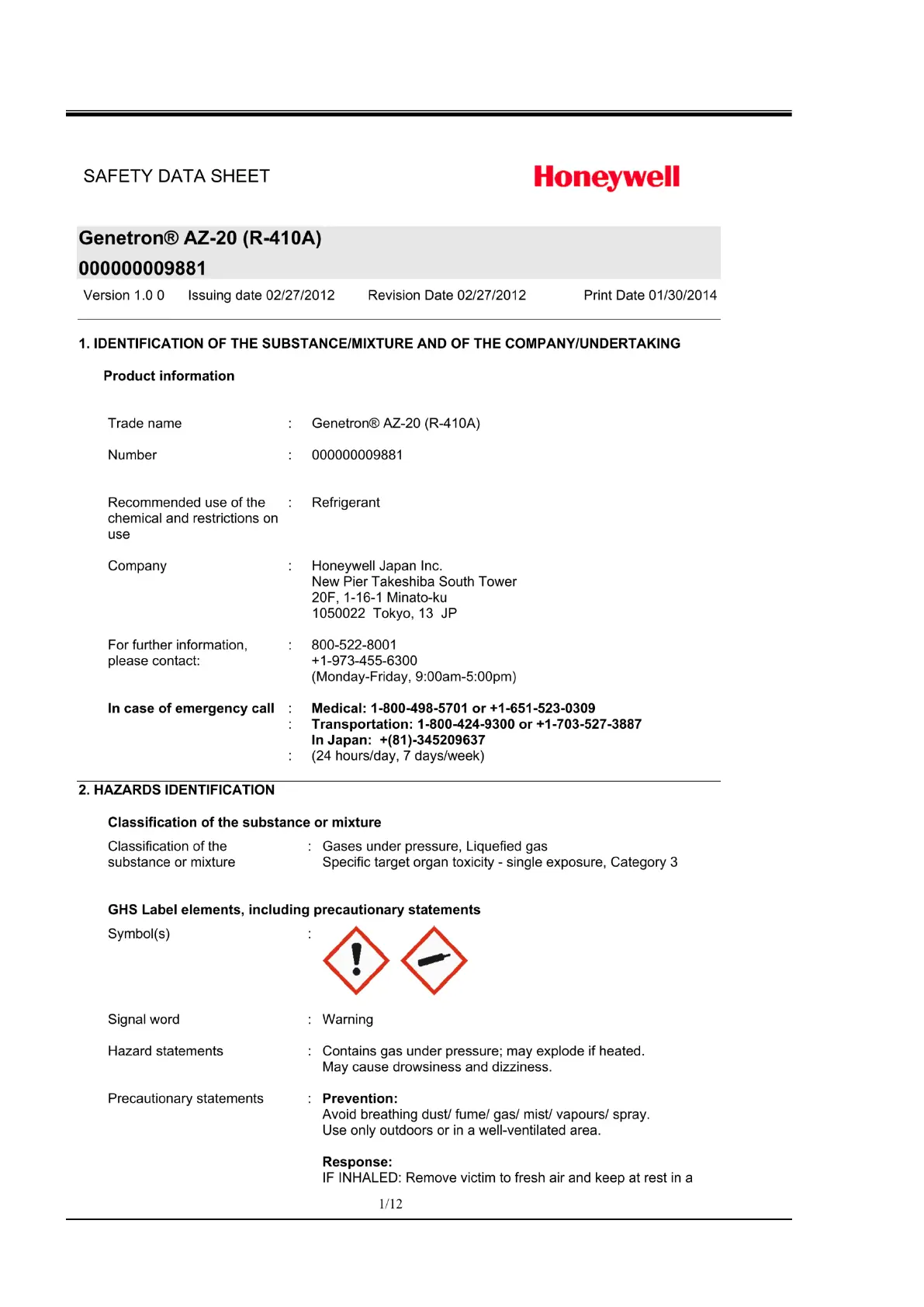 SAFETY DATA SHEET

Honeywell

Genetron® AZ-20 (R-410A)
000000009881

Version 1.0 0   Issuing date 02/27/2012   Revision Date 02/27/2012   Print Date 01/30/2014

1. IDENTIFICATION OF THE SUBSTANCE/MIXTURE AND OF THE COMPANY/UNDERTAKING

Product information

Trade name : Genetron® AZ-20 (R-410A)

Number : 000000009881

Recommended use of the chemical and restrictions on use : Refrigerant

Company : Honeywell Japan Inc.
New Pier Takeshiba South Tower
20F, 1-16-1 Minato-ku
1050022 Tokyo, 13 JP

For further information, please contact: : 800-522-8001
+1-973-455-6300
(Monday-Friday, 9:00am-5:00pm)

In case of emergency call : Medical: 1-800-498-5701 or +1-651-523-0309
: Transportation: 1-800-424-9300 or +1-703-527-3887
In Japan: +(81)-345209637
: (24 hours/day, 7 days/week)

2. HAZARDS IDENTIFICATION

Classification of the substance or mixture

Classification of the substance or mixture : Gases under pressure, Liquefied gas
Specific target organ toxicity - single exposure, Category 3

GHS Label elements, including precautionary statements

Symbol(s) :

Signal word : Warning

Hazard statements : Contains gas under pressure; may explode if heated.
May cause drowsiness and dizziness.

Precautionary statements : Prevention:
Avoid breathing dust/ fume/ gas/ mist/ vapours/ spray.
Use only outdoors or in a well-ventilated area.

Response:
IF INHALED: Remove victim to fresh air and keep at rest in a

1/12